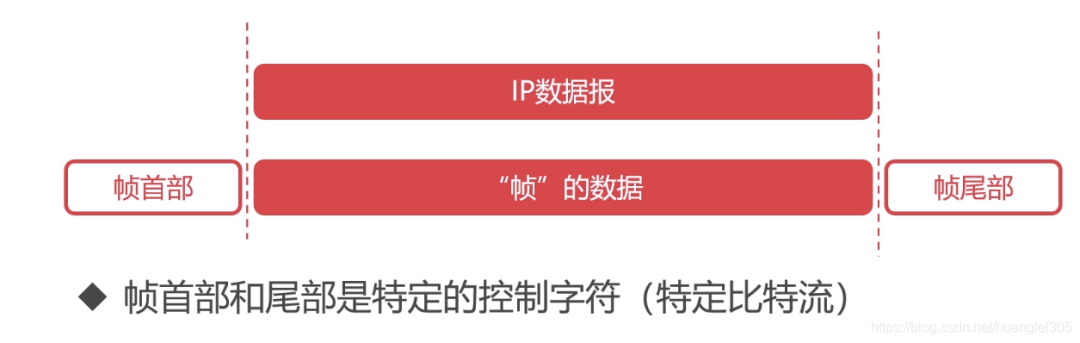 IP数据报

帧首部

“帧”的数据

帧尾部

◆ 帧首部和尾部是特定的控制字符（特定比特流）

https://blog.csdn.net/huanglei305